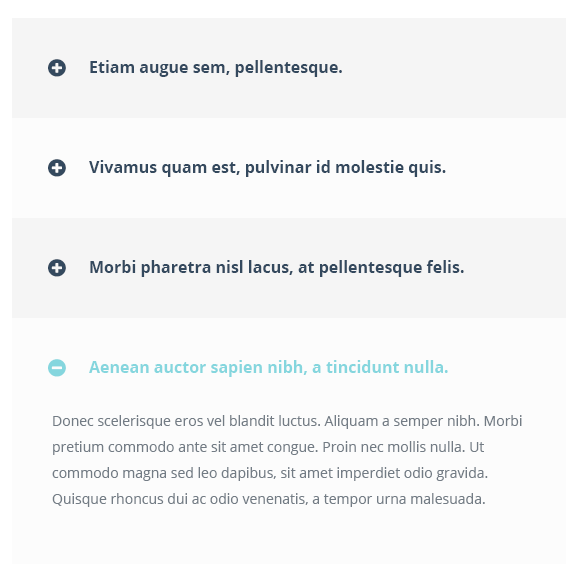 Etiam augue sem, pellentesque.

Vivamus quam est, pulvinar id molestie quis.

Morbi pharetra nisl lacus, at pellentesque felis.

Aenean auctor sapien nibh, a tincidunt nulla.

Donec scelerisque eros vel blandit luctus. Aliquam a semper nibh. Morbi pretium commodo ante sit amet congue. Proin nec mollis nulla. Ut commodo magna sed leo dapibus, sit amet imperdiet odio gravida. Quisque rhoncus dui ac odio venenatis, a tempor urna malesuada.